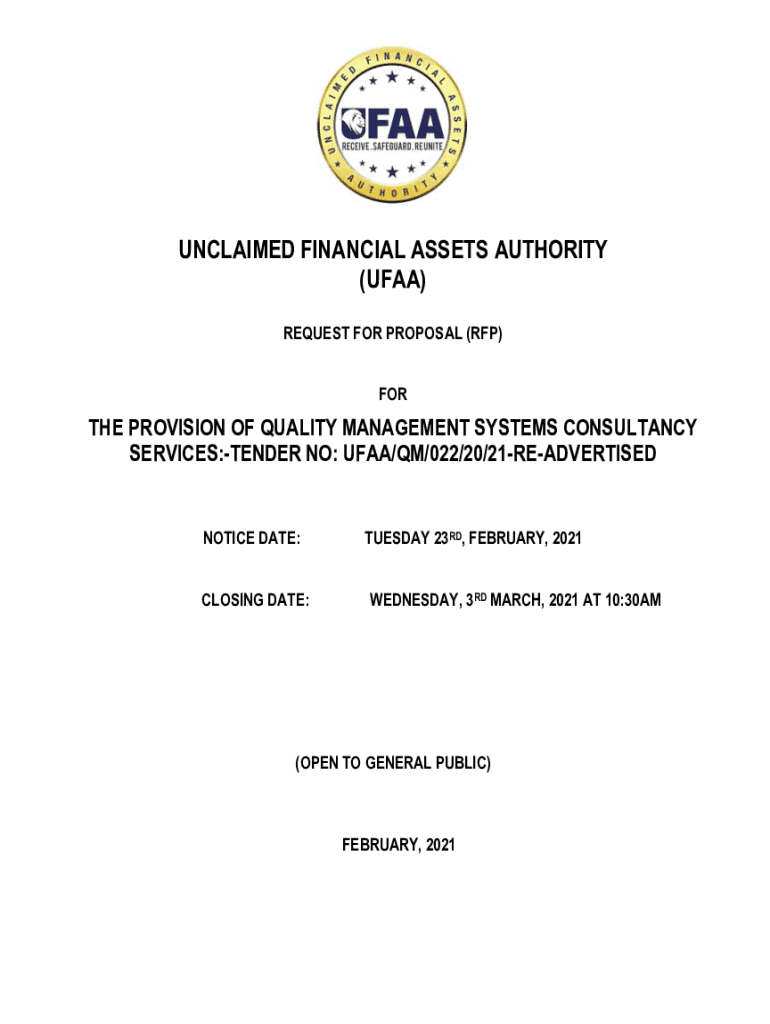 UNCLAIMED FINANCIAL ASSETS AUTHORITY
UFAA
RECEIVE.SAFEGUARD.REUNITE

UNCLAIMED FINANCIAL ASSETS AUTHORITY
(UFAA)

REQUEST FOR PROPOSAL (RFP)

FOR

THE PROVISION OF QUALITY MANAGEMENT SYSTEMS CONSULTANCY SERVICES:-TENDER NO: UFAA/QM/022/20/21-RE-ADVERTISED

NOTICE DATE: TUESDAY 23$^{RD}$, FEBRUARY, 2021

CLOSING DATE: WEDNESDAY, 3$^{RD}$ MARCH, 2021 AT 10:30AM

(OPEN TO GENERAL PUBLIC)

FEBRUARY, 2021